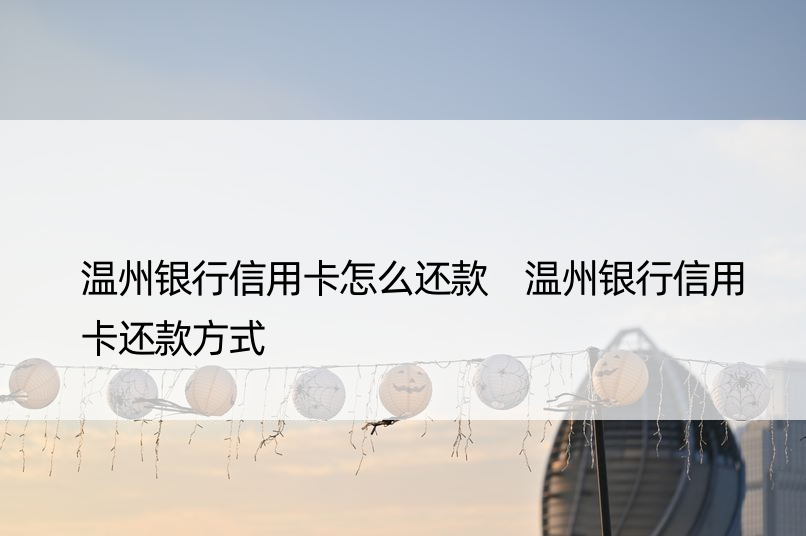 温州银行信用卡怎么还款　温州银行信用卡还款方式